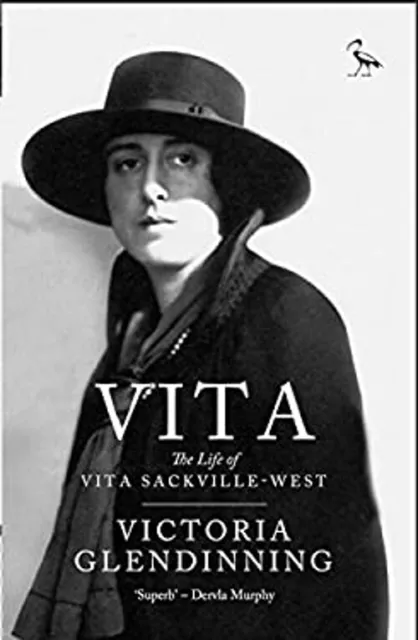 VITA

The Life of
VITA SACKVILLE-WEST

VICTORIA GLENDINNING

'Superb' – Dervla Murphy